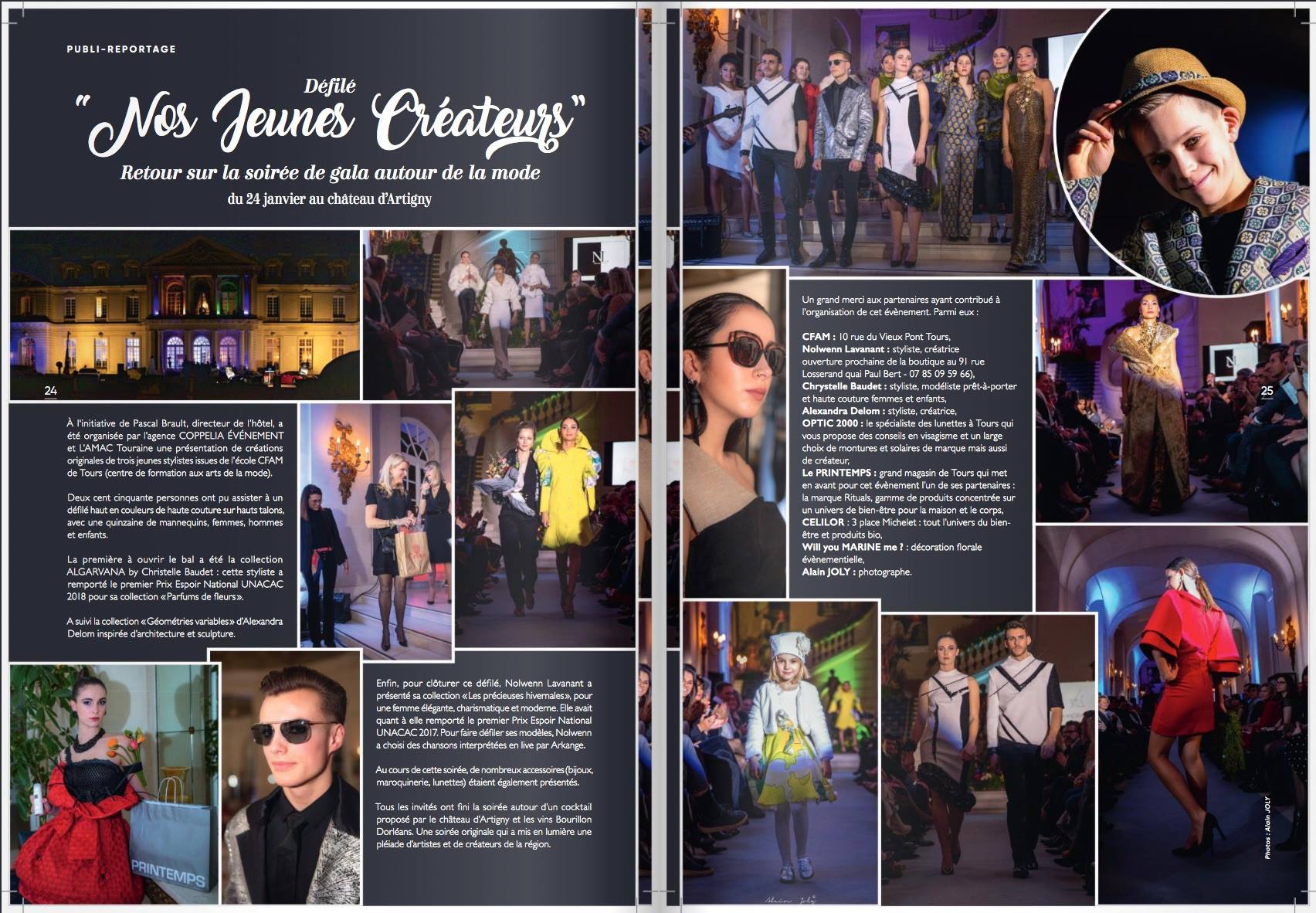 PUBLI-REPORTAGE

Défilé

"Nos Jeunes Créateurs"

Retour sur la soirée de gala autour de la mode

du 24 janvier au château d'Artigny

24

À l'initiative de Pascal Brault, directeur de l'hôtel, a été organisée par l'agence COPPELIA ÉVÉNEMENT et L'AMAC Touraine une présentation de créations originales de trois jeunes stylistes issues de l'école CFAM de Tours (centre de formation aux arts de la mode).

Deux cent cinquante personnes ont pu assister à un défilé haut en couleurs de haute couture sur hauts talons, avec une quinzaine de mannequins, femmes, hommes et enfants.

La première à ouvrir le bal a été la collection ALGARVANA by Christelle Baudet : cette styliste a remporté le premier Prix Espoir National UNACAC 2018 pour sa collection «Parfums de fleurs».

A suivi la collection «Géométries variables» d'Alexandra Delom inspirée d'architecture et sculpture.

PRINTEMPS

Enfin, pour clôturer ce défilé, Nolwenn Lavanant a présenté sa collection «Les précieuses hivernales», pour une femme élégante, charismatique et moderne. Elle avait quant à elle remporté le premier Prix Espoir National UNACAC 2017. Pour faire défiler ses modèles, Nolwenn a choisi des chansons interprétées en live par Arkange.

Au cours de cette soirée, de nombreux accessoires (bijoux, maroquinerie, lunettes) étaient également présentés.

Tous les invités ont fini la soirée autour d'un cocktail proposé par le château d'Artigny et les vins Bourillon Dorléans. Une soirée originale qui a mis en lumière une pléiade d'artistes et de créateurs de la région.

Un grand merci aux partenaires ayant contribué à l'organisation de cet évènement. Parmi eux :

CFAM : 10 rue du Vieux Pont Tours,
Nolwenn Lavanant : styliste, créatrice ouverture prochaine de la boutique au 91 rue Losserand quai Paul Bert - 07 85 09 59 66),
Chrystelle Baudet : styliste, modéliste prêt-à-porter et haute couture femmes et enfants,
Alexandra Delom : styliste, créatrice,
OPTIC 2000 : le spécialiste des lunettes à Tours qui vous propose des conseils en visagisme et un large choix de montures et solaires de marque mais aussi de créateur,
Le PRINTEMPS : grand magasin de Tours qui met en avant pour cet évènement l'un de ses partenaires : la marque Rituals, gamme de produits concentrée sur un univers de bien-être pour la maison et le corps,
CELILOR : 3 place Michelet : tout l'univers du bien-être et produits bio,
Will you MARINE me ? : décoration florale évènementielle,
Alain JOLY : photographe.

25

Photos : Alain JOLY